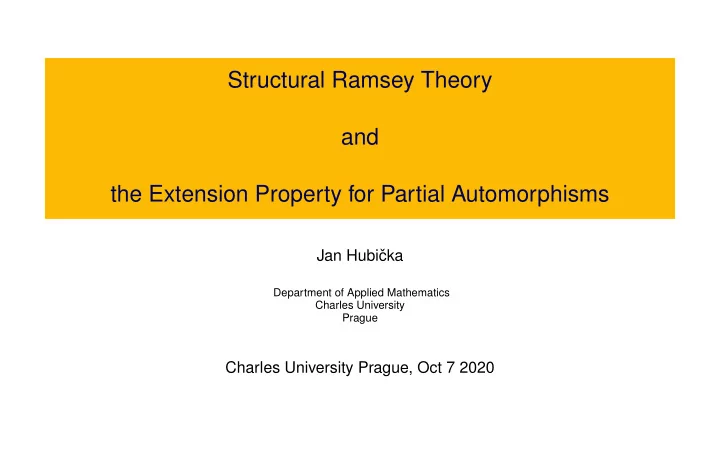 Structural Ramsey Theory

and

the Extension Property for Partial Automorphisms

Jan Hubička

Department of Applied Mathematics
Charles University
Prague

Charles University Prague, Oct 7 2020